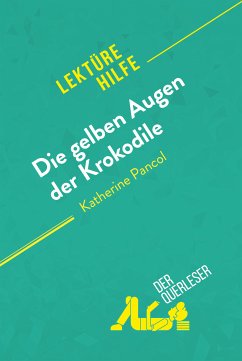 LEKTÜRE HILFE

Die gelben Augen der Krokodile

Katherine Pancol

DER QUERLESER